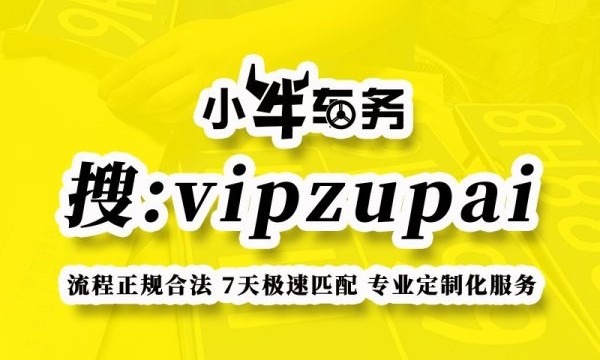 小牛车务

搜:vipzupai

流程正规合法 7天极速匹配 专业定制化服务